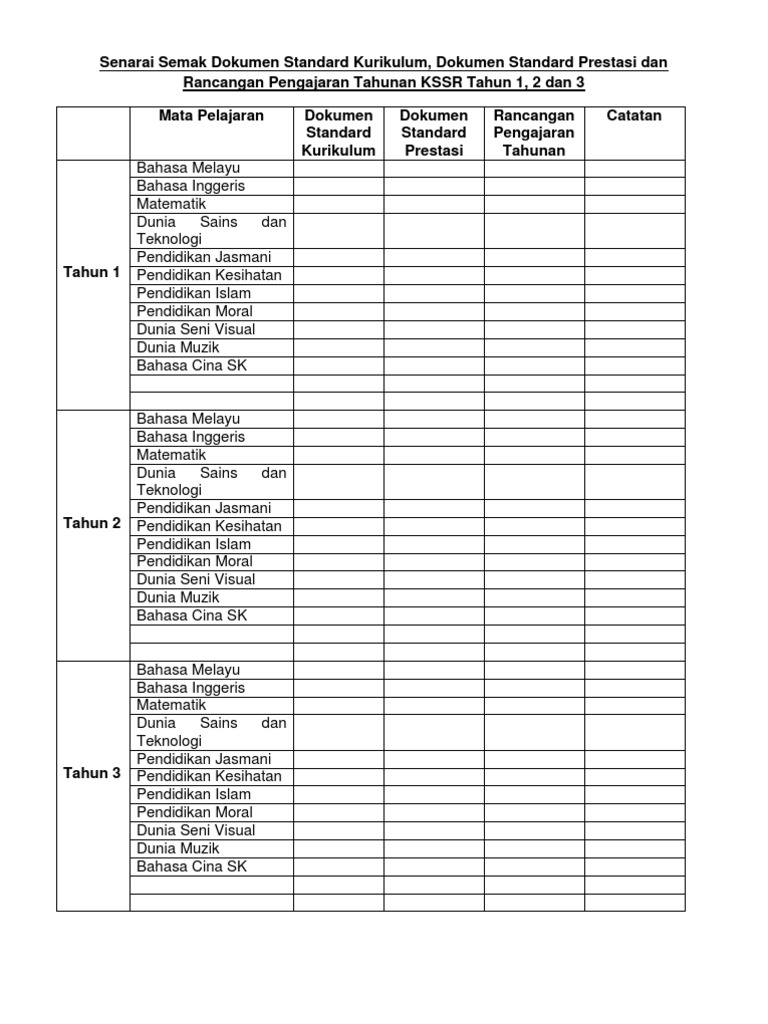 Senarai Semak Dokumen Standard Kurikulum, Dokumen Standard Prestasi dan Rancangan Pengajaran Tahunan KSSR Tahun 1, 2 dan 3

| | Mata Pelajaran | Dokumen Standard Kurikulum | Dokumen Standard Prestasi | Rancangan Pengajaran Tahunan | Catatan |
|---|---|---|---|---|---|
| Tahun 1 | Bahasa Melayu | | | | |
| | Bahasa Inggeris | | | | |
| | Matematik | | | | |
| | Dunia Sains dan Teknologi | | | | |
| | Pendidikan Jasmani | | | | |
| | Pendidikan Kesihatan | | | | |
| | Pendidikan Islam | | | | |
| | Pendidikan Moral | | | | |
| | Dunia Seni Visual | | | | |
| | Dunia Muzik | | | | |
| | Bahasa Cina SK | | | | |
| | | | | | |
| | | | | | |
| Tahun 2 | Bahasa Melayu | | | | |
| | Bahasa Inggeris | | | | |
| | Matematik | | | | |
| | Dunia Sains dan Teknologi | | | | |
| | Pendidikan Jasmani | | | | |
| | Pendidikan Kesihatan | | | | |
| | Pendidikan Islam | | | | |
| | Pendidikan Moral | | | | |
| | Dunia Seni Visual | | | | |
| | Dunia Muzik | | | | |
| | Bahasa Cina SK | | | | |
| | | | | | |
| | | | | | |
| Tahun 3 | Bahasa Melayu | | | | |
| | Bahasa Inggeris | | | | |
| | Matematik | | | | |
| | Dunia Sains dan Teknologi | | | | |
| | Pendidikan Jasmani | | | | |
| | Pendidikan Kesihatan | | | | |
| | Pendidikan Islam | | | | |
| | Pendidikan Moral | | | | |
| | Dunia Seni Visual | | | | |
| | Dunia Muzik | | | | |
| | Bahasa Cina SK | | | | |
| | | | | | |
| | | | | | |